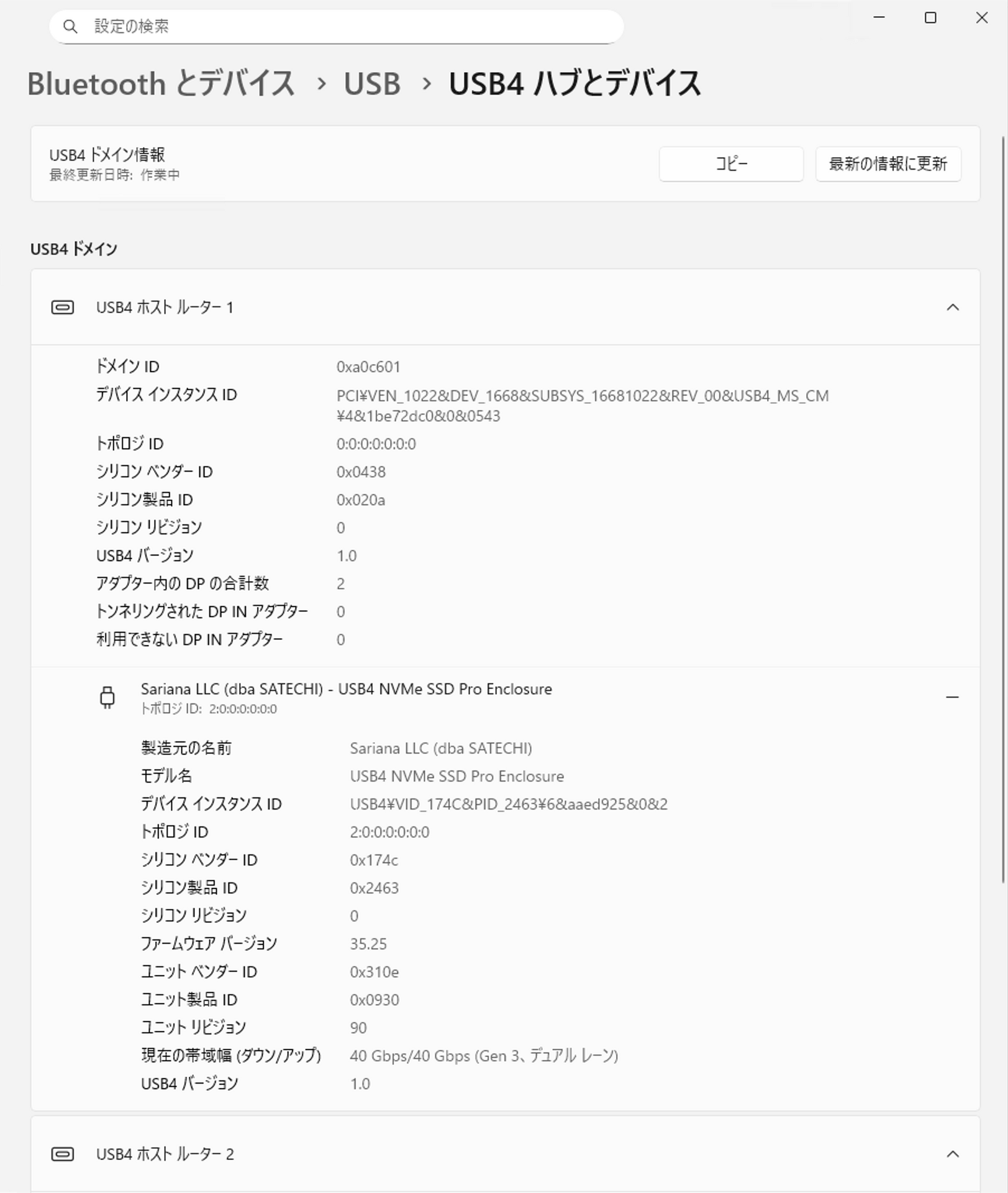 設定の検索

Bluetooth とデバイス › USB › USB4 ハブとデバイス

USB4 ドメイン情報
最終更新日時: 作業中

コピー

最新の情報に更新

USB4 ドメイン

USB4 ホスト ルーター 1

| | |
|---|---|
| ドメイン ID | 0xa0c601 |
| デバイス インスタンス ID | PCI¥VEN_1022&DEV_1668&SUBSYS_16681022&REV_00&USB4_MS_CM¥4&1be72dc0&0&0543 |
| トポロジ ID | 0:0:0:0:0:0:0 |
| シリコン ベンダー ID | 0x0438 |
| シリコン製品 ID | 0x020a |
| シリコン リビジョン | 0 |
| USB4 バージョン | 1.0 |
| アダプター内の DP の合計数 | 2 |
| トンネリングされた DP IN アダプター | 0 |
| 利用できない DP IN アダプター | 0 |

Sariana LLC (dba SATECHI) - USB4 NVMe SSD Pro Enclosure
トポロジ ID: 2:0:0:0:0:0:0

| | |
|---|---|
| 製造元の名前 | Sariana LLC (dba SATECHI) |
| モデル名 | USB4 NVMe SSD Pro Enclosure |
| デバイス インスタンス ID | USB4¥VID_174C&PID_2463¥6&aaed925&0&2 |
| トポロジ ID | 2:0:0:0:0:0:0 |
| シリコン ベンダー ID | 0x174c |
| シリコン製品 ID | 0x2463 |
| シリコン リビジョン | 0 |
| ファームウェア バージョン | 35.25 |
| ユニット ベンダー ID | 0x310e |
| ユニット製品 ID | 0x0930 |
| ユニット リビジョン | 90 |
| 現在の帯域幅 (ダウン/アップ) | 40 Gbps/40 Gbps (Gen 3、デュアル レーン) |
| USB4 バージョン | 1.0 |

USB4 ホスト ルーター 2